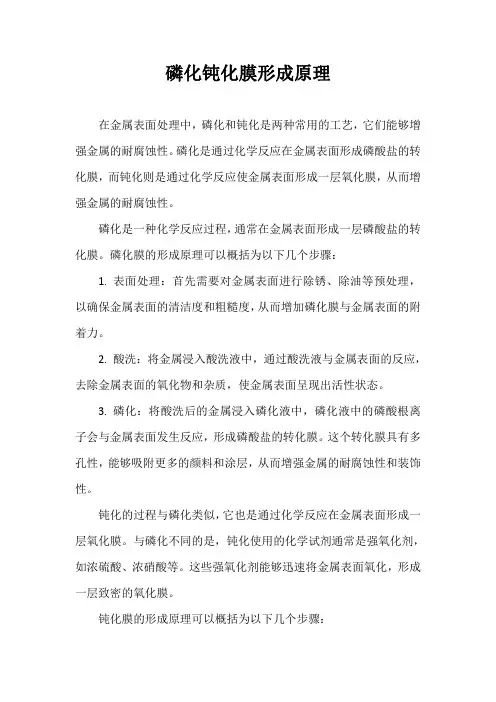 磷化钝化膜形成原理

在金属表面处理中，磷化和钝化是两种常用的工艺，它们能够增强金属的耐腐蚀性。磷化是通过化学反应在金属表面形成磷酸盐的转化膜，而钝化则是通过化学反应使金属表面形成一层氧化膜，从而增强金属的耐腐蚀性。

磷化是一种化学反应过程，通常在金属表面形成一层磷酸盐的转化膜。磷化膜的形成原理可以概括为以下几个步骤：

1. 表面处理：首先需要对金属表面进行除锈、除油等预处理，以确保金属表面的清洁度和粗糙度，从而增加磷化膜与金属表面的附着力。

2. 酸洗：将金属浸入酸洗液中，通过酸洗液与金属表面的反应，去除金属表面的氧化物和杂质，使金属表面呈现出活性状态。

3. 磷化：将酸洗后的金属浸入磷化液中，磷化液中的磷酸根离子会与金属表面发生反应，形成磷酸盐的转化膜。这个转化膜具有多孔性，能够吸附更多的颜料和涂层，从而增强金属的耐腐蚀性和装饰性。

钝化的过程与磷化类似，它也是通过化学反应在金属表面形成一层氧化膜。与磷化不同的是，钝化使用的化学试剂通常是强氧化剂，如浓硫酸、浓硝酸等。这些强氧化剂能够迅速将金属表面氧化，形成一层致密的氧化膜。

钝化膜的形成原理可以概括为以下几个步骤：